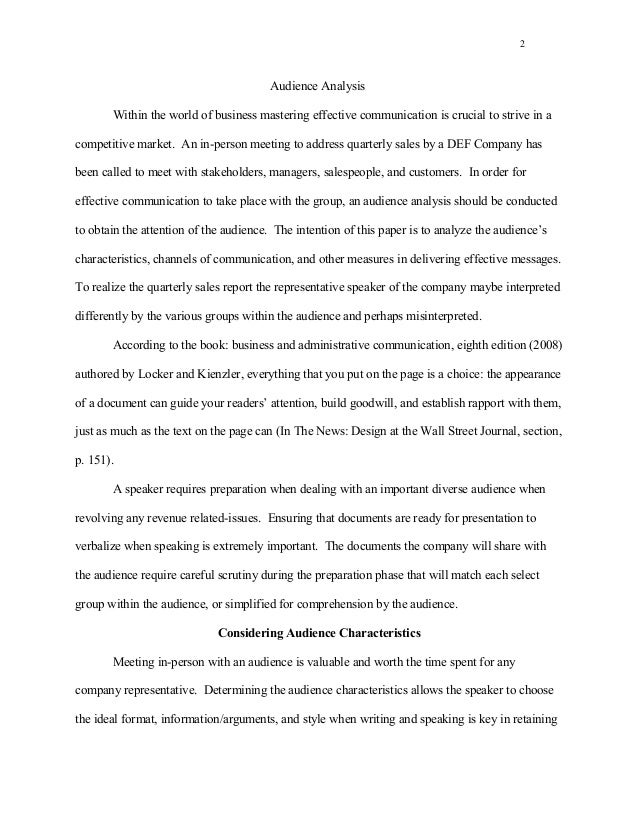 2

Audience Analysis

Within the world of business mastering effective communication is crucial to strive in a competitive market. An in-person meeting to address quarterly sales by a DEF Company has been called to meet with stakeholders, managers, salespeople, and customers. In order for effective communication to take place with the group, an audience analysis should be conducted to obtain the attention of the audience. The intention of this paper is to analyze the audience's characteristics, channels of communication, and other measures in delivering effective messages. To realize the quarterly sales report the representative speaker of the company maybe interpreted differently by the various groups within the audience and perhaps misinterpreted.

According to the book: business and administrative communication, eighth edition (2008) authored by Locker and Kienzler, everything that you put on the page is a choice: the appearance of a document can guide your readers' attention, build goodwill, and establish rapport with them, just as much as the text on the page can (In The News: Design at the Wall Street Journal, section, p. 151).

A speaker requires preparation when dealing with an important diverse audience when revolving any revenue related-issues. Ensuring that documents are ready for presentation to verbalize when speaking is extremely important. The documents the company will share with the audience require careful scrutiny during the preparation phase that will match each select group within the audience, or simplified for comprehension by the audience.

Considering Audience Characteristics

Meeting in-person with an audience is valuable and worth the time spent for any company representative. Determining the audience characteristics allows the speaker to choose the ideal format, information/arguments, and style when writing and speaking is key in retaining